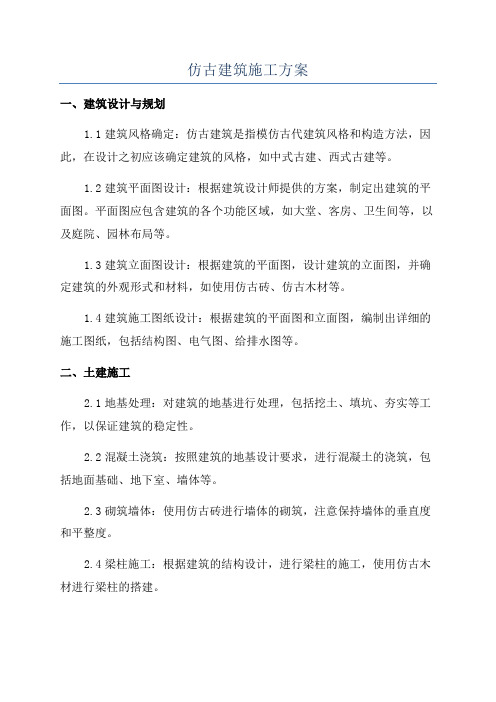 仿古建筑施工方案

一、建筑设计与规划

1.1 建筑风格确定：仿古建筑是指模仿古代建筑风格和构造方法，因此，在设计之初应该确定建筑的风格，如中式古建、西式古建等。

1.2 建筑平面图设计：根据建筑设计师提供的方案，制定出建筑的平面图。平面图应包含建筑的各个功能区域，如大堂、客房、卫生间等，以及庭院、园林布局等。

1.3 建筑立面图设计：根据建筑的平面图，设计建筑的立面图，并确定建筑的外观形式和材料，如使用仿古砖、仿古木材等。

1.4 建筑施工图纸设计：根据建筑的平面图和立面图，编制出详细的施工图纸，包括结构图、电气图、给排水图等。

二、土建施工

2.1 地基处理：对建筑的地基进行处理，包括挖土、填坑、夯实等工作，以保证建筑的稳定性。

2.2 混凝土浇筑：按照建筑的地基设计要求，进行混凝土的浇筑，包括地面基础、地下室、墙体等。

2.3 砌筑墙体：使用仿古砖进行墙体的砌筑，注意保持墙体的垂直度和平整度。

2.4 梁柱施工：根据建筑的结构设计，进行梁柱的施工，使用仿古木材进行梁柱的搭建。